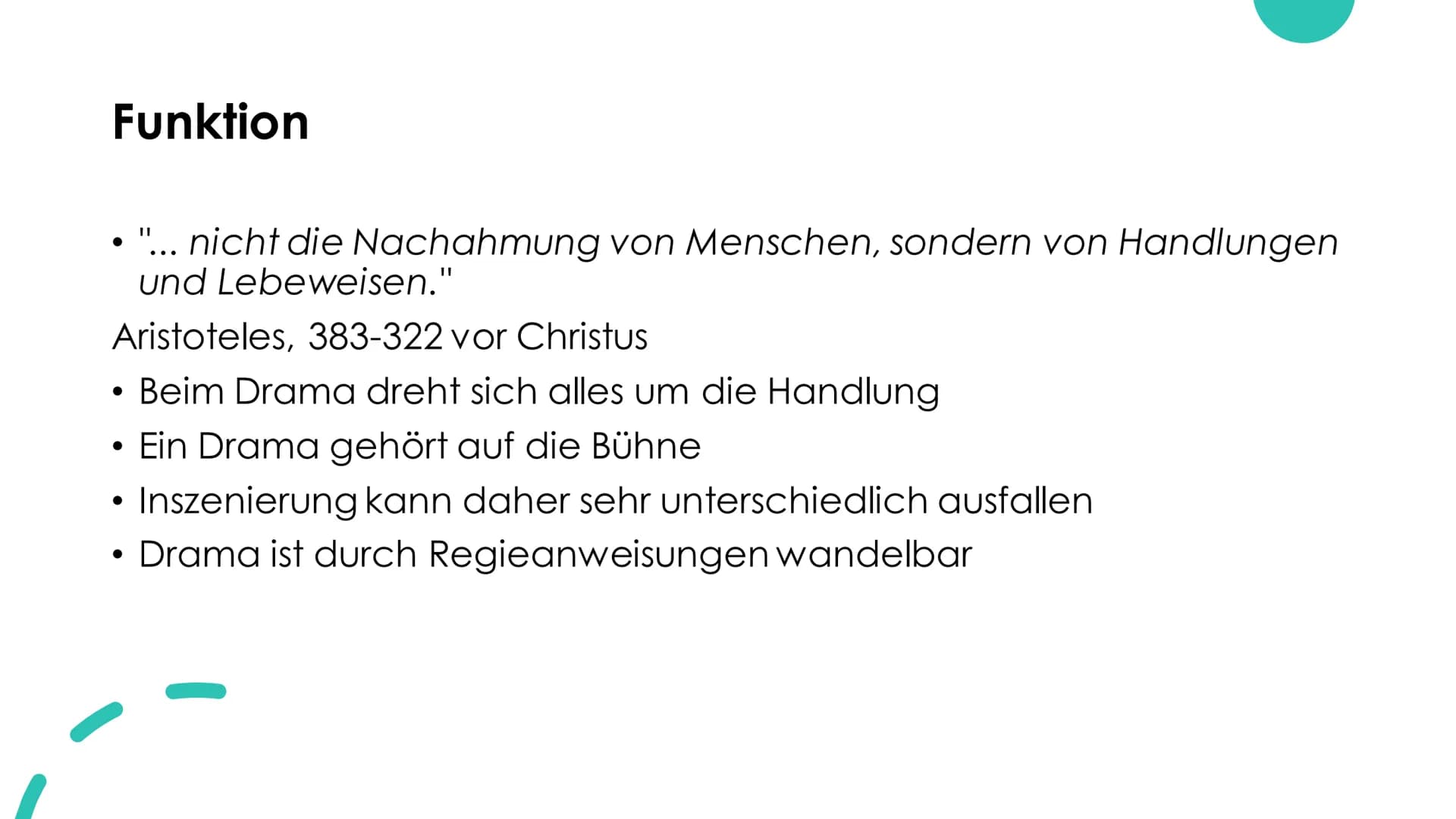 Funktion

• "... nicht die Nachahmung von Menschen, sondern von Handlungen und Lebeweisen."

Aristoteles, 383-322 vor Christus

• Beim Drama dreht sich alles um die Handlung
• Ein Drama gehört auf die Bühne
• Inszenierung kann daher sehr unterschiedlich ausfallen
• Drama ist durch Regieanweisungen wandelbar